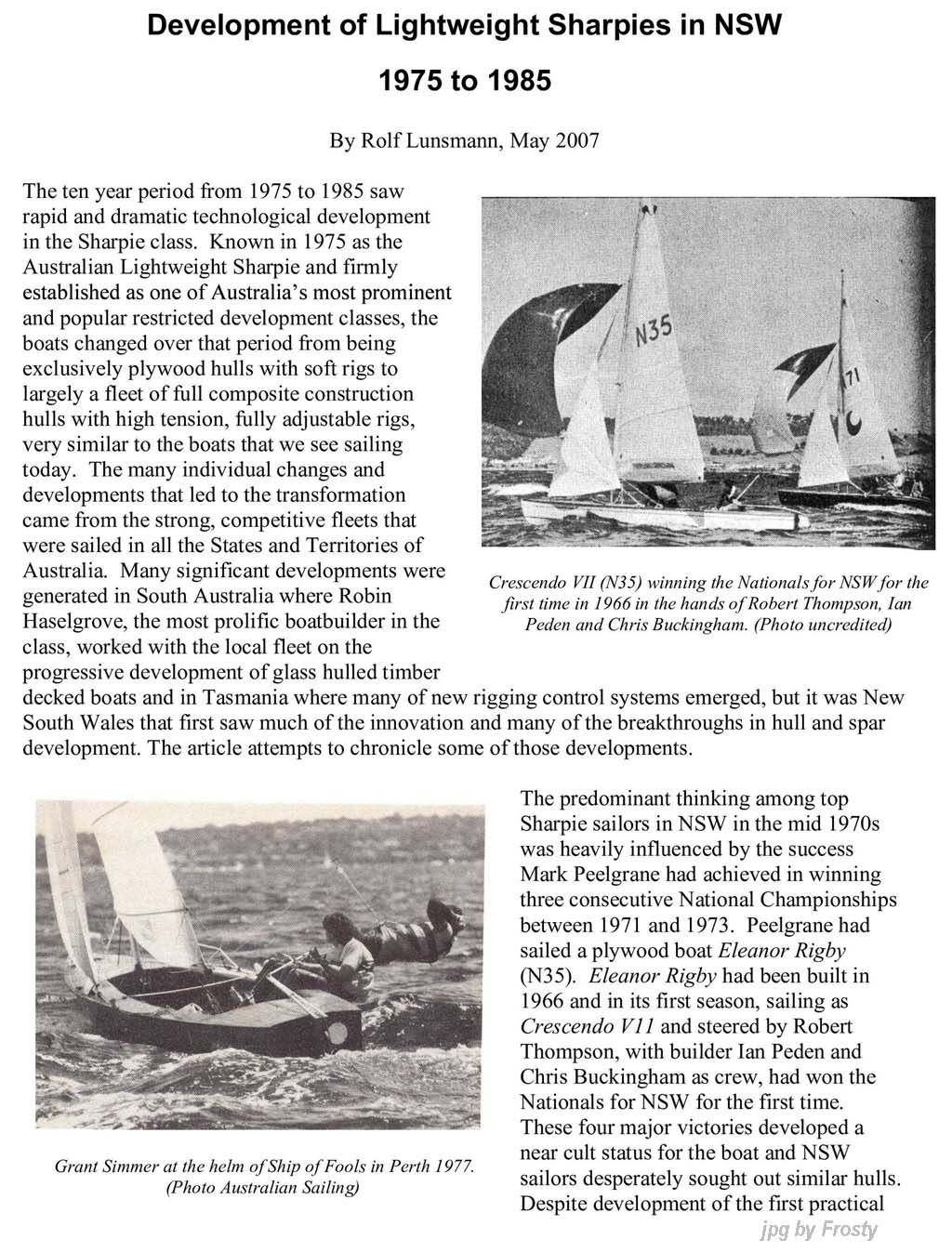 Development of Lightweight Sharpies in NSW

1975 to 1985

By Rolf Lunsmann, May 2007

The ten year period from 1975 to 1985 saw rapid and dramatic technological development in the Sharpie class. Known in 1975 as the Australian Lightweight Sharpie and firmly established as one of Australia's most prominent and popular restricted development classes, the boats changed over that period from being exclusively plywood hulls with soft rigs to largely a fleet of full composite construction hulls with high tension, fully adjustable rigs, very similar to the boats that we see sailing today. The many individual changes and developments that led to the transformation came from the strong, competitive fleets that were sailed in all the States and Territories of Australia. Many significant developments were generated in South Australia where Robin Haselgrove, the most prolific boatbuilder in the class, worked with the local fleet on the progressive development of glass hulled timber decked boats and in Tasmania where many of new rigging control systems emerged, but it was New South Wales that first saw much of the innovation and many of the breakthroughs in hull and spar development. The article attempts to chronicle some of those developments.

N35

71

Crescendo VII (N35) winning the Nationals for NSW for the first time in 1966 in the hands of Robert Thompson, Ian Peden and Chris Buckingham. (Photo uncredited)

Grant Simmer at the helm of Ship of Fools in Perth 1977. (Photo Australian Sailing)

The predominant thinking among top Sharpie sailors in NSW in the mid 1970s was heavily influenced by the success Mark Peelgrane had achieved in winning three consecutive National Championships between 1971 and 1973. Peelgrane had sailed a plywood boat Eleanor Rigby (N35). Eleanor Rigby had been built in 1966 and in its first season, sailing as Crescendo V11 and steered by Robert Thompson, with builder Ian Peden and Chris Buckingham as crew, had won the Nationals for NSW for the first time. These four major victories developed a near cult status for the boat and NSW sailors desperately sought out similar hulls. Despite development of the first practical

jpg by Frosty